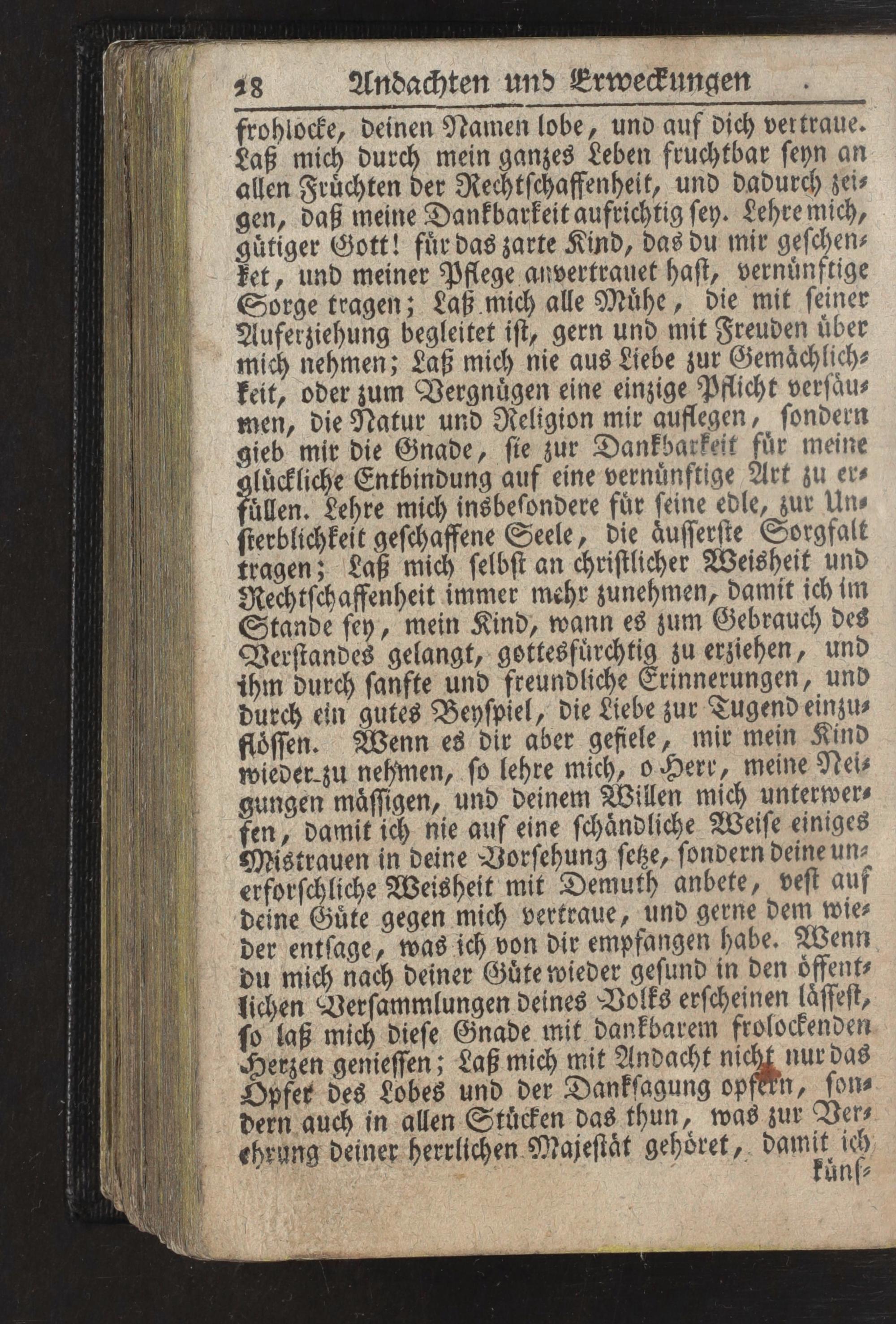 28 Andachten und Erweckungen

frohlocke, deinen Namen lobe, und auf dich vertraue. Laß mich durch mein ganzes Leben fruchtbar seyn an allen Früchten der Rechtschaffenheit, und dadurch zeigen, daß meine Dankbarkeit aufrichtig sey. Lehre mich, gütiger Gott! für das zarte Kind, das du mir geschenket, und meiner Pflege anvertrauet hast, vernünftige Sorge tragen; Laß mich alle Mühe, die mit seiner Auferziehung begleitet ist, gern und mit Freuden über mich nehmen; Laß mich nie aus Liebe zur Gemächlichkeit, oder zum Vergnügen eine einzige Pflicht versäumen, die Natur und Religion mir auflegen, sondern gieb mir die Gnade, sie zur Dankbarkeit für meine glückliche Entbindung auf eine vernünftige Art zu erfüllen. Lehre mich insbesondere für seine edle, zur Unsterblichkeit geschaffene Seele, die äusserste Sorgfalt tragen; Laß mich selbst an christlicher Weisheit und Rechtschaffenheit immer mehr zunehmen, damit ich im Stande sey, mein Kind, wann es zum Gebrauch des Verstandes gelangt, gottesfürchtig zu erziehen, und ihm durch sanfte und freundliche Erinnerungen, und durch ein gutes Beyspiel, die Liebe zur Tugend einzuflössen. Wenn es dir aber gefiele, mir mein Kind wieder zu nehmen, so lehre mich, o Herr, meine Neigungen mässigen, und deinem Willen mich unterwerfen, damit ich nie auf eine schändliche Weise einiges Mistrauen in deine Vorsehung setze, sondern deine unerforschliche Weisheit mit Demuth anbete, vest auf deine Güte gegen mich vertraue, und gerne dem wieder entsage, was ich von dir empfangen habe. Wenn du mich nach deiner Güte wieder gesund in den öffentlichen Versammlungen deines Volks erscheinen lässest, so laß mich diese Gnade mit dankbarem frolockenden Herzen geniessen; Laß mich mit Andacht nicht nur das Opfer des Lobes und der Danksagung opfern, sondern auch in allen Stücken das thun, was zur Verehrung deiner herrlichen Majestät gehöret, damit ich

künf-